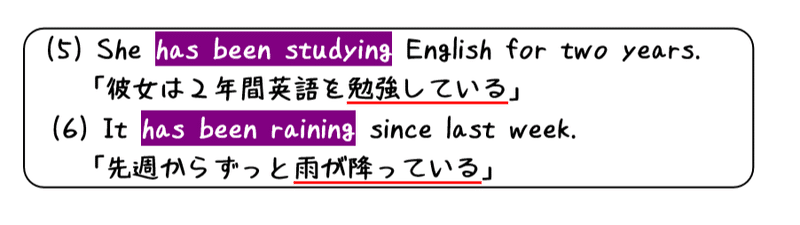 (5) She has been studying English for two years.
「彼女は２年間英語を勉強している」
(6) It has been raining since last week.
「先週からずっと雨が降っている」